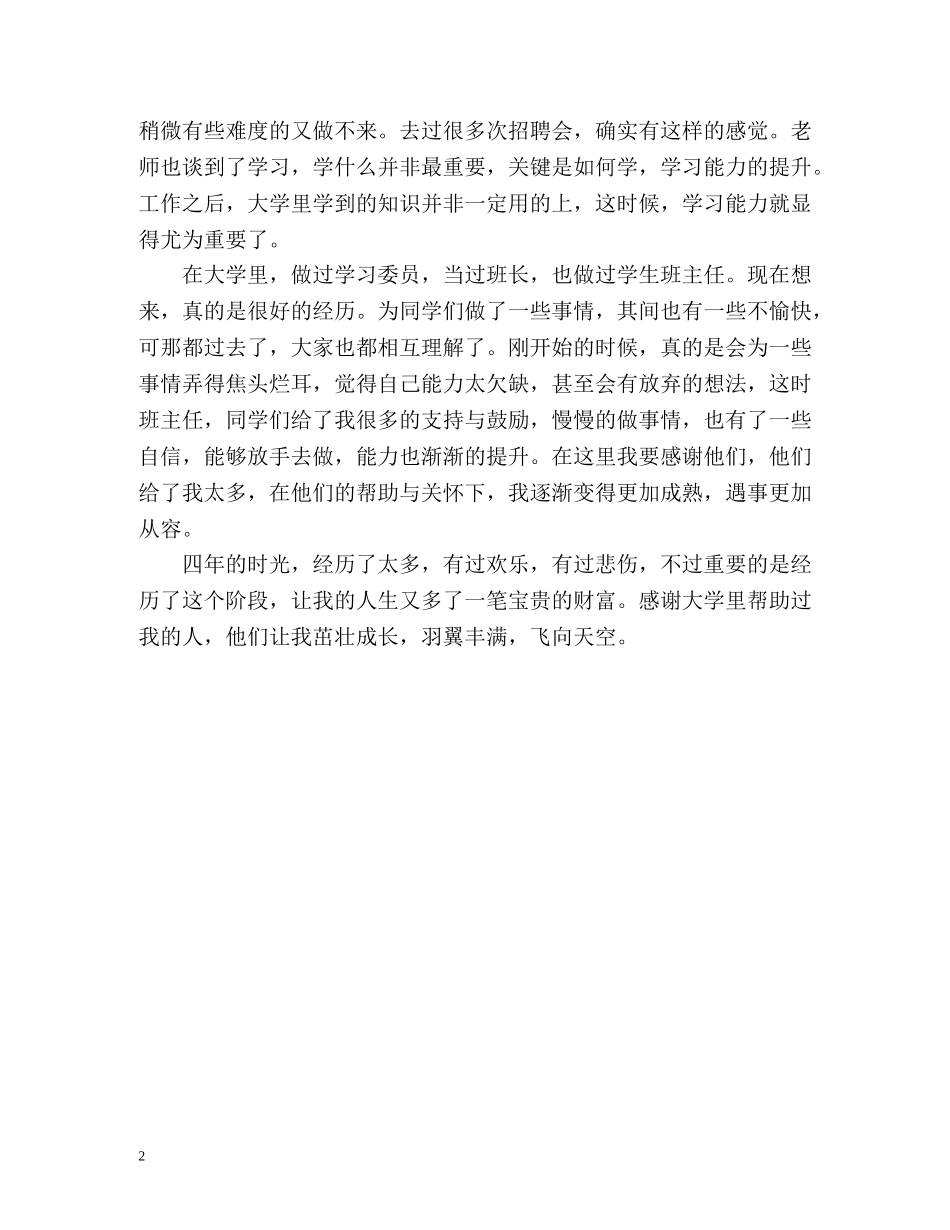 稍微有些难度的又做不来。去过很多次招聘会，确实有这样的感觉。老师也谈到了学习，学什么并非最重要，关键是如何学，学习能力的提升。工作之后，大学里学到的知识并非一定用的上，这时候，学习能力就显得尤为重要了。

在大学里，做过学习委员，当过班长，也做过学生班主任。现在想来，真的是很好的经历。为同学们做了一些事情，其间也有一些不愉快，可那都过去了，大家也都相互理解了。刚开始的时候，真的是会为一些事情弄得焦头烂耳，觉得自己能力太欠缺，甚至会有放弃的想法，这时班主任，同学们给了我很多的支持与鼓励，慢慢的做事情，也有了一些自信，能够放手去做，能力也渐渐的提升。在这里我要感谢他们，他们给了我太多，在他们的帮助与关怀下，我逐渐变得更加成熟，遇事更加从容。

四年的时光，经历了太多，有过欢乐，有过悲伤，不过重要的是经历了这个阶段，让我的人生又多了一笔宝贵的财富。感谢大学里帮助过我的人，他们让我茁壮成长，羽翼丰满，飞向天空。

2